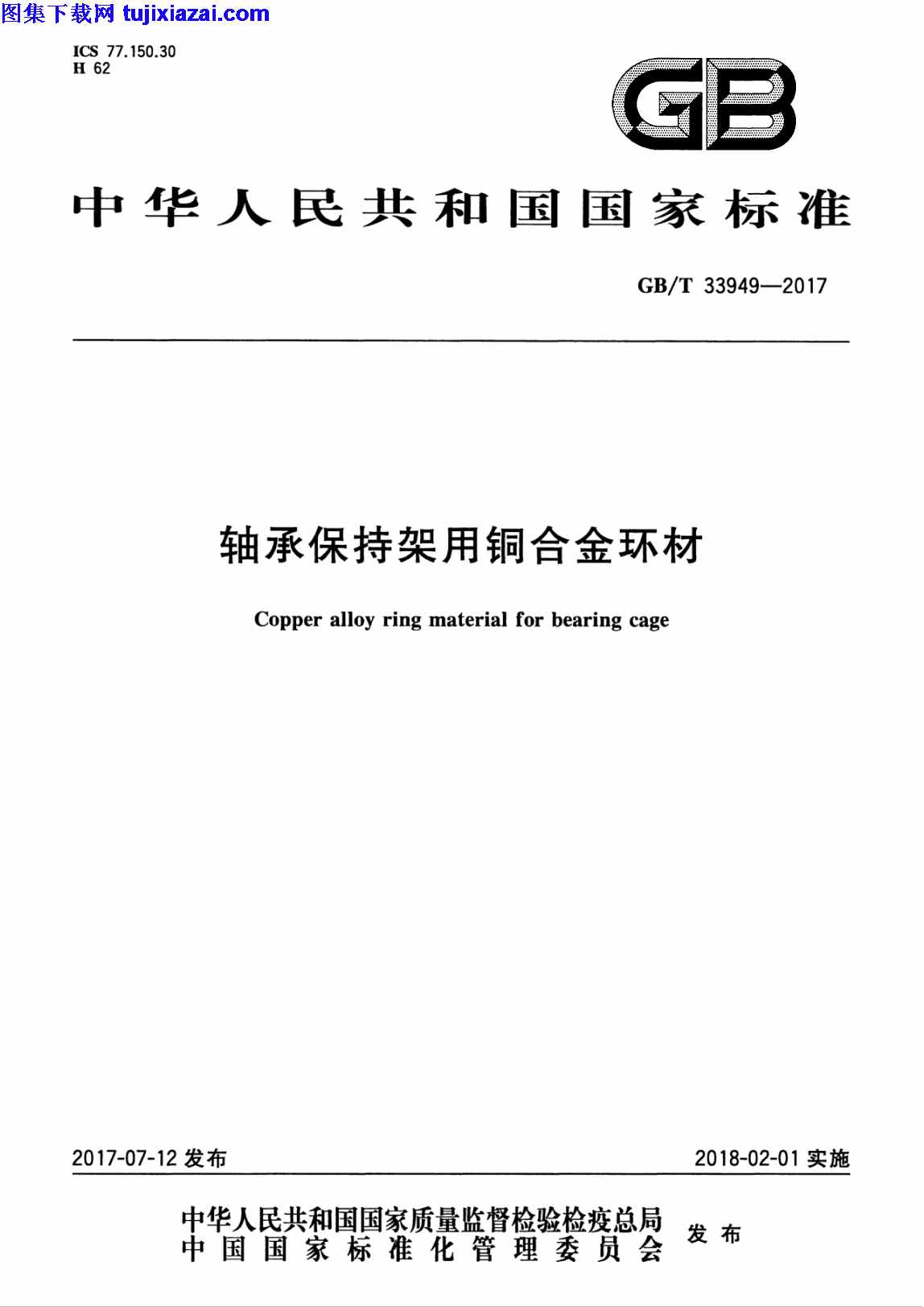 图集下载网 tujixiazai.com

ICS 77.150.30
H 62

GB

中华人民共和国国家标准

GB/T 33949—2017

轴承保持架用铜合金环材

Copper alloy ring material for bearing cage

2017-07-12 发布

2018-02-01 实施

中华人民共和国国家质量监督检验检疫总局
中国国家标准化管理委员会
发布